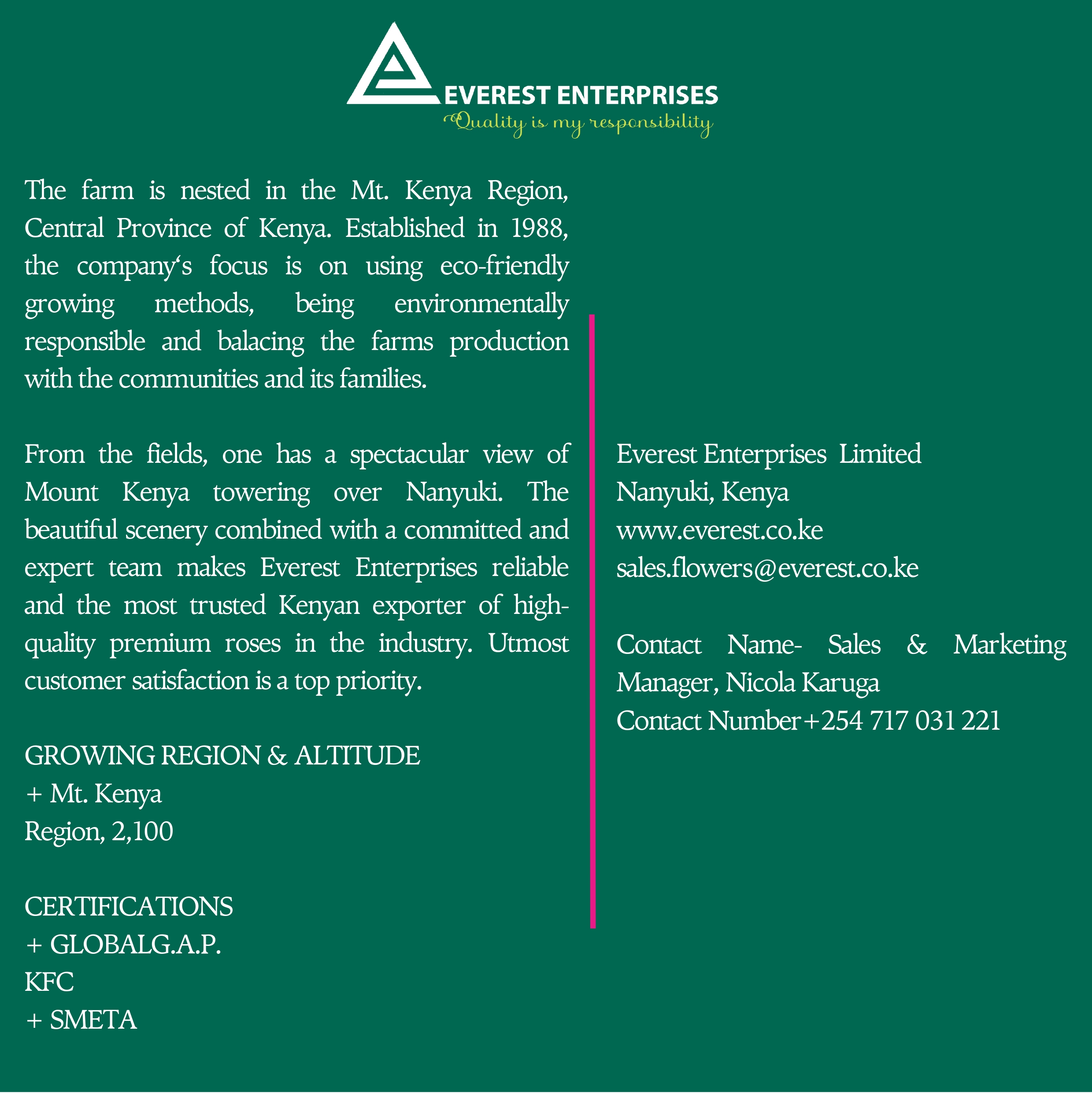 EVEREST ENTERPRISES
Quality is my responsibility

The farm is nested in the Mt. Kenya Region, Central Province of Kenya. Established in 1988, the company‘s focus is on using eco-friendly growing methods, being environmentally responsible and balacing the farms production with the communities and its families.

From the fields, one has a spectacular view of Mount Kenya towering over Nanyuki. The beautiful scenery combined with a committed and expert team makes Everest Enterprises reliable and the most trusted Kenyan exporter of high-quality premium roses in the industry. Utmost customer satisfaction is a top priority.

GROWING REGION & ALTITUDE
+ Mt. Kenya
Region, 2,100

CERTIFICATIONS
+ GLOBALG.A.P.
KFC
+ SMETA

Everest Enterprises Limited
Nanyuki, Kenya
www.everest.co.ke
sales.flowers@everest.co.ke

Contact Name- Sales & Marketing Manager, Nicola Karuga
Contact Number+254 717 031 221